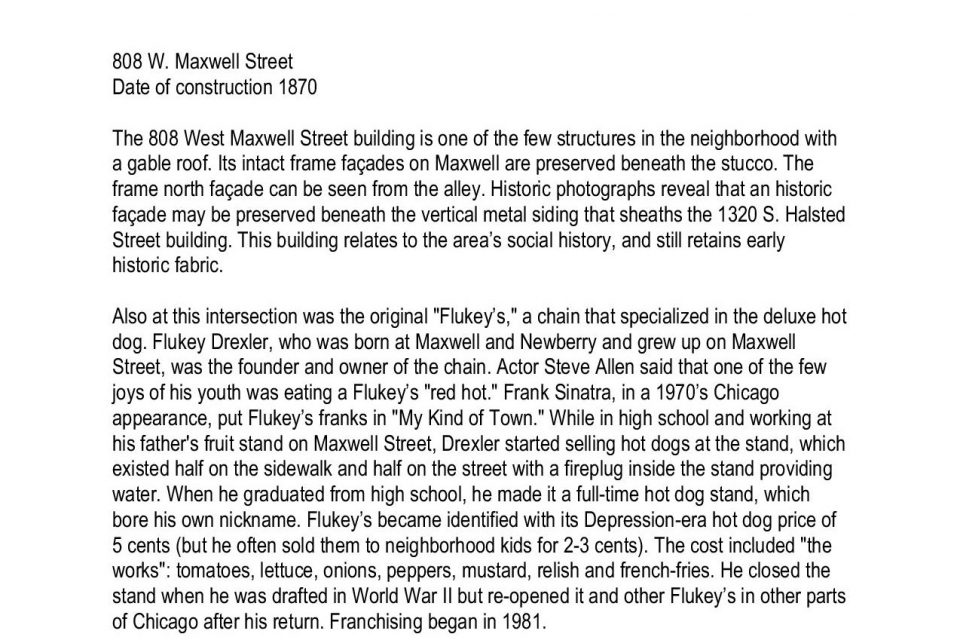 808 W. Maxwell Street
Date of construction 1870

The 808 West Maxwell Street building is one of the few structures in the neighborhood with a gable roof. Its intact frame façades on Maxwell are preserved beneath the stucco. The frame north façade can be seen from the alley. Historic photographs reveal that an historic façade may be preserved beneath the vertical metal siding that sheaths the 1320 S. Halsted Street building. This building relates to the area's social history, and still retains early historic fabric.

Also at this intersection was the original "Flukey's," a chain that specialized in the deluxe hot dog. Flukey Drexler, who was born at Maxwell and Newberry and grew up on Maxwell Street, was the founder and owner of the chain. Actor Steve Allen said that one of the few joys of his youth was eating a Flukey's "red hot." Frank Sinatra, in a 1970's Chicago appearance, put Flukey's franks in "My Kind of Town." While in high school and working at his father's fruit stand on Maxwell Street, Drexler started selling hot dogs at the stand, which existed half on the sidewalk and half on the street with a fireplug inside the stand providing water. When he graduated from high school, he made it a full-time hot dog stand, which bore his own nickname. Flukey's became identified with its Depression-era hot dog price of 5 cents (but he often sold them to neighborhood kids for 2-3 cents). The cost included "the works": tomatoes, lettuce, onions, peppers, mustard, relish and french-fries. He closed the stand when he was drafted in World War II but re-opened it and other Flukey's in other parts of Chicago after his return. Franchising began in 1981.